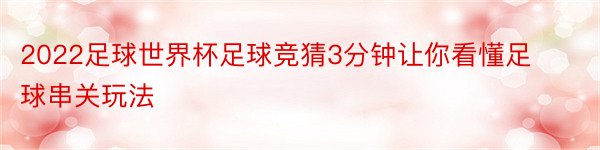 2022足球世界杯足球竞猜3分钟让你看懂足球串关玩法